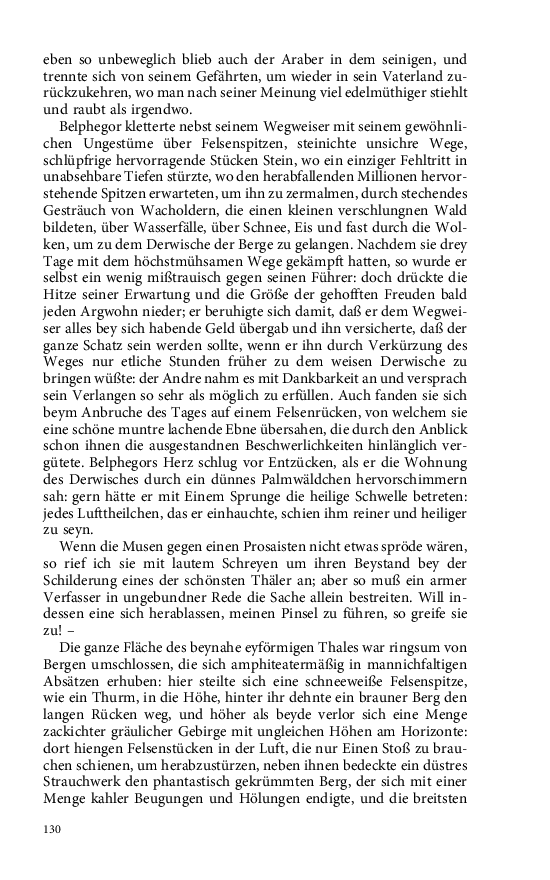 eben so unbeweglich blieb auch der Araber in dem seinigen, und trennte sich von seinem Gefährten, um wieder in sein Vaterland zurückzukehren, wo man nach seiner Meinung viel edelmüthiger stiehlt und raubt als irgendwo.

Belphegor kletterte nebst seinem Wegweiser mit seinem gewöhnlichen Ungestüme über Felsenspitzen, steinichte unsichre Wege, schlüpfrige hervorragende Stücken Stein, wo ein einziger Fehltritt in unabsehbare Tiefen stürzte, wo den herabfallenden Millionen hervorstehende Spitzen erwarteten, um ihn zu zermalmen, durch stechendes Gesträuch von Wacholdern, die einen kleinen verschlungnen Wald bildeten, über Wasserfälle, über Schnee, Eis und fast durch die Wolken, um zu dem Derwische der Berge zu gelangen. Nachdem sie drey Tage mit dem höchstmühsamen Wege gekämpft hatten, so wurde er selbst ein wenig mißtrauisch gegen seinen Führer: doch drückte die Hitze seiner Erwartung und die Größe der gehofften Freuden bald jeden Argwohn nieder; er beruhigte sich damit, daß er dem Wegweiser alles bey sich habende Geld übergab und ihn versicherte, daß der ganze Schatz sein werden sollte, wenn er ihn durch Verkürzung des Weges nur etliche Stunden früher zu dem weisen Derwische zu bringen wüßte: der Andre nahm es mit Dankbarkeit an und versprach sein Verlangen so sehr als möglich zu erfüllen. Auch fanden sie sich beym Anbruche des Tages auf einem Felsenrücken, von welchem sie eine schöne muntre lachende Ebne übersahen, die durch den Anblick schon ihnen die ausgestandnen Beschwerlichkeiten hinlänglich vergütete. Belphegors Herz schlug vor Entzücken, als er die Wohnung des Derwisches durch ein dünnes Palmwäldchen hervorschimmern sah: gern hätte er mit Einem Sprunge die heilige Schwelle betreten: jedes Lufttheilchen, das er einhauchte, schien ihm reiner und heiliger zu seyn.

Wenn die Musen gegen einen Prosaisten nicht etwas spröde wären, so rief ich sie mit lautem Schreyen um ihren Beystand bey der Schilderung eines der schönsten Thäler an; aber so muß ein armer Verfasser in ungebundner Rede die Sache allein bestreiten. Will indessen eine sich herablassen, meinen Pinsel zu führen, so greife sie zu! –

Die ganze Fläche des beynahe eyförmigen Thales war ringsum von Bergen umschlossen, die sich amphiteatermäßig in mannichfaltigen Absätzen erhuben: hier steilte sich eine schneeweiße Felsenspitze, wie ein Thurm, in die Höhe, hinter ihr dehnte ein brauner Berg den langen Rücken weg, und höher als beyde verlor sich eine Menge zackichter gräulicher Gebirge mit ungleichen Höhen am Horizonte: dort hiengen Felsenstücken in der Luft, die nur Einen Stoß zu brauchen schienen, um herabzustürzen, neben ihnen bedeckte ein düstres Strauchwerk den phantastisch gekrümmten Berg, der sich mit einer Menge kahler Beugungen und Hölungen endigte, und die breitsten

130